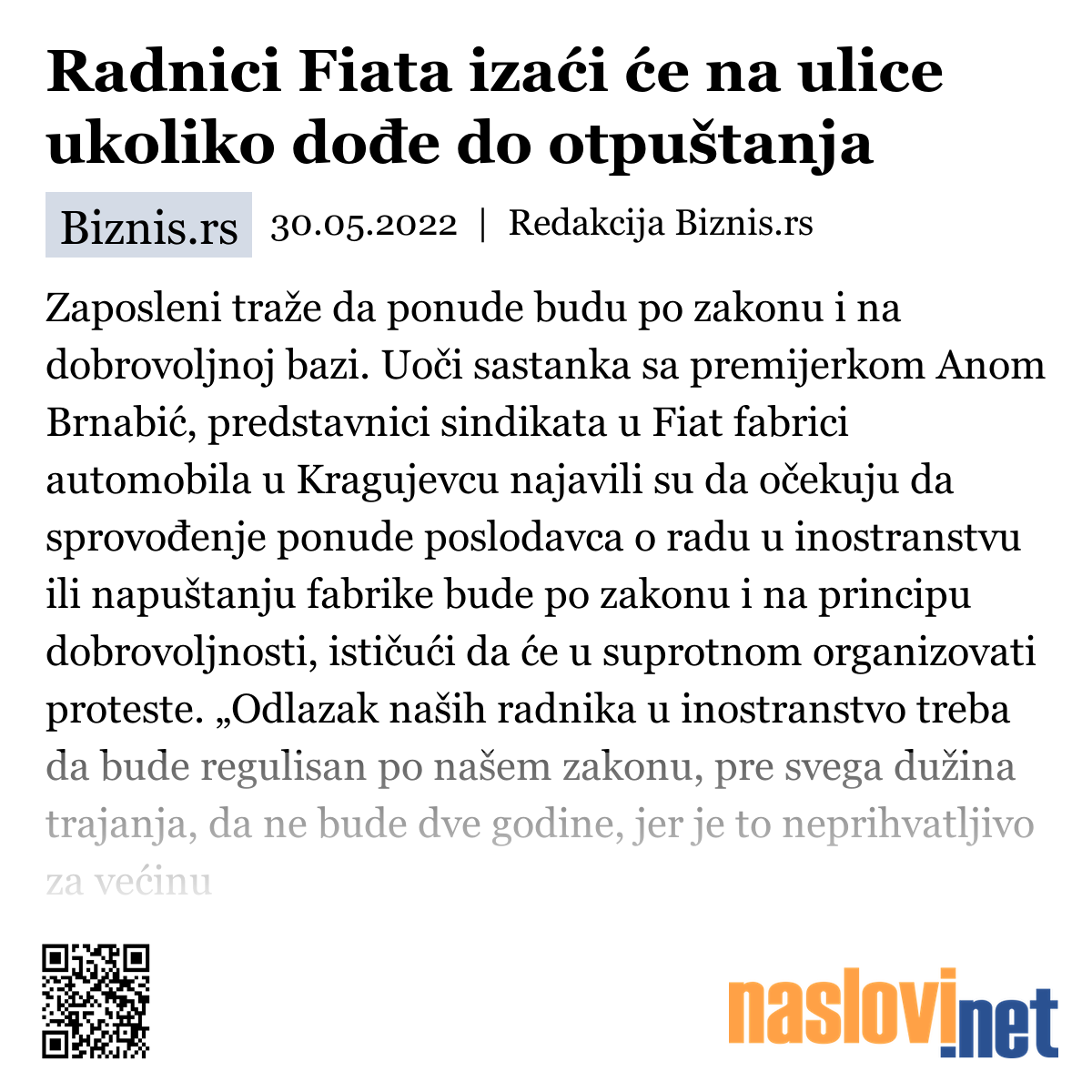 Radnici Fiata izaći će na ulice ukoliko dođe do otpuštanja

Biznis.rs 30.05.2022 | Redakcija Biznis.rs

Zaposleni traže da ponude budu po zakonu i na dobrovoljnoj bazi. Uoči sastanka sa premijerkom Anom Brnabić, predstavnici sindikata u Fiat fabrici automobila u Kragujevcu najavili su da očekuju da sprovođenje ponude poslodavca o radu u inostranstvu ili napuštanju fabrike bude po zakonu i na principu dobrovoljnosti, ističući da će u suprotnom organizovati proteste. „Odlazak naših radnika u inostranstvo treba da bude regulisan po našem zakonu, pre svega dužina trajanja, da ne bude dve godine, jer je to neprihvatljivo za većinu

naslovi.net